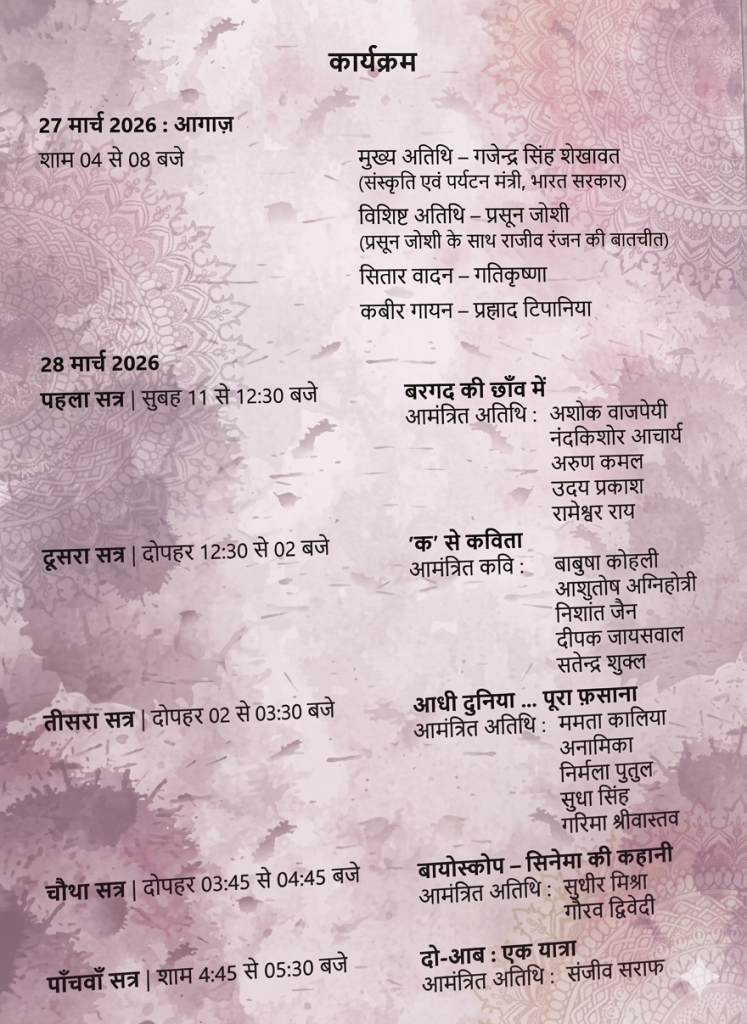 कार्यक्रम

27 मार्च 2026 : आगाज़

शाम 04 से 08 बजे

मुख्य अतिथि – गजेन्द्र सिंह शेखावत
(संस्कृति एवं पर्यटन मंत्री, भारत सरकार)

विशिष्ट अतिथि – प्रसून जोशी
(प्रसून जोशी के साथ राजीव रंजन की बातचीत)

सितार वादन – गतिकृष्णा

कबीर गायन – प्रह्लाद टिपानिया

28 मार्च 2026

पहला सत्र | सुबह 11 से 12:30 बजे

बरगद की छाँव में
आमंत्रित अतिथि : अशोक वाजपेयी
नंदकिशोर आचार्य
अरुण कमल
उदय प्रकाश
रामेश्वर राय

दूसरा सत्र | दोपहर 12:30 से 02 बजे

'क' से कविता
आमंत्रित कवि : बाबुषा कोहली
आशुतोष अग्निहोत्री
निशांत जैन
दीपक जायसवाल
सतेन्द्र शुक्ल

तीसरा सत्र | दोपहर 02 से 03:30 बजे

आधी दुनिया ... पूरा फ़साना
आमंत्रित अतिथि : ममता कालिया
अनामिका
निर्मला पुतुल
सुधा सिंह
गरिमा श्रीवास्तव

चौथा सत्र | दोपहर 03:45 से 04:45 बजे

बायोस्कोप – सिनेमा की कहानी
आमंत्रित अतिथि : सुधीर मिश्रा
गौरव द्विवेदी

पाँचवाँ सत्र | शाम 4:45 से 05:30 बजे

दो-आब : एक यात्रा
आमंत्रित अतिथि : संजीव सराफ